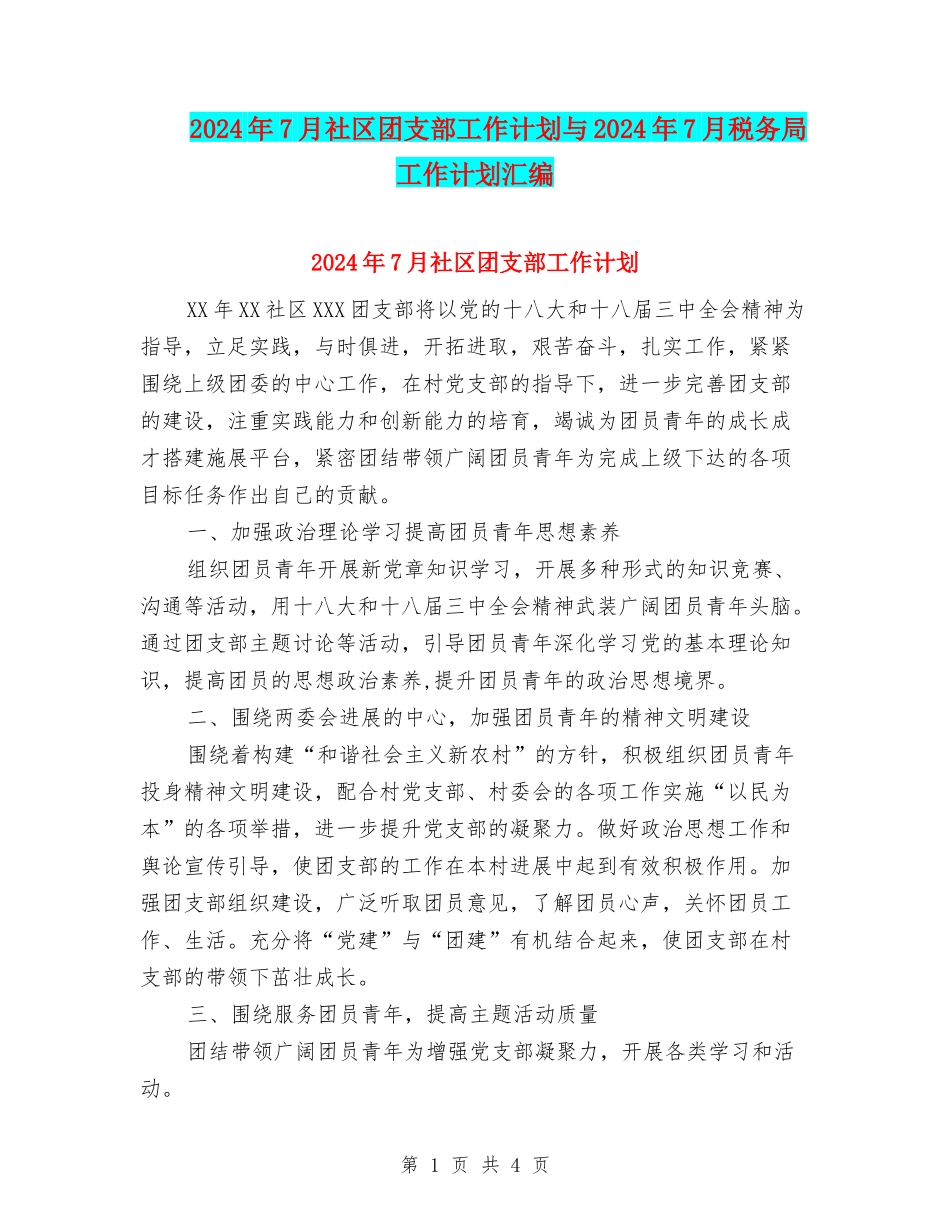 2024年7月社区团支部工作计划与2024年7月税务局工作计划汇编

2024年7月社区团支部工作计划

XX年XX社区XXX团支部将以党的十八大和十八届三中全会精神为指导，立足实践，与时俱进，开拓进取，艰苦奋斗，扎实工作，紧紧围绕上级团委的中心工作，在村党支部的指导下，进一步完善团支部的建设，注重实践能力和创新能力的培育，竭诚为团员青年的成长成才搭建施展平台，紧密团结带领广阔团员青年为完成上级下达的各项目标任务作出自己的贡献。

一、加强政治理论学习提高团员青年思想素养

组织团员青年开展新党章知识学习，开展多种形式的知识竞赛、沟通等活动，用十八大和十八届三中全会精神武装广阔团员青年头脑。通过团支部主题讨论等活动，引导团员青年深化学习党的基本理论知识，提高团员的思想政治素养,提升团员青年的政治思想境界。

二、围绕两委会进展的中心，加强团员青年的精神文明建设

围绕着构建“和谐社会主义新农村”的方针，积极组织团员青年投身精神文明建设，配合村党支部、村委会的各项工作实施“以民为本”的各项举措，进一步提升党支部的凝聚力。做好政治思想工作和舆论宣传引导，使团支部的工作在本村进展中起到有效积极作用。加强团支部组织建设，广泛听取团员意见，了解团员心声，关怀团员工作、生活。充分将“党建”与“团建”有机结合起来，使团支部在村支部的带领下茁壮成长。

三、围绕服务团员青年，提高主题活动质量

团结带领广阔团员青年为增强党支部凝聚力，开展各类学习和活动。

第 1 页 共 4 页